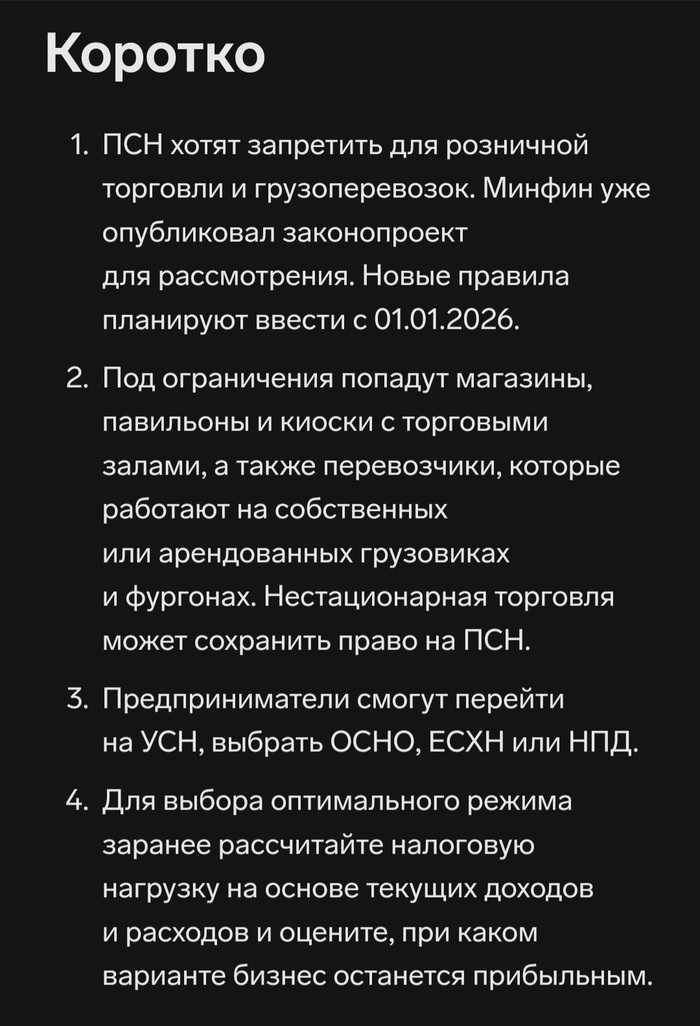 Коротко

1. ПСН хотят запретить для розничной торговли и грузоперевозок. Минфин уже опубликовал законопроект для рассмотрения. Новые правила планируют ввести с 01.01.2026.

2. Под ограничения попадут магазины, павильоны и киоски с торговыми залами, а также перевозчики, которые работают на собственных или арендованных грузовиках и фургонах. Нестационарная торговля может сохранить право на ПСН.

3. Предприниматели смогут перейти на УСН, выбрать ОСНО, ЕСХН или НПД.

4. Для выбора оптимального режима заранее рассчитайте налоговую нагрузку на основе текущих доходов и расходов и оцените, при каком варианте бизнес останется прибыльным.